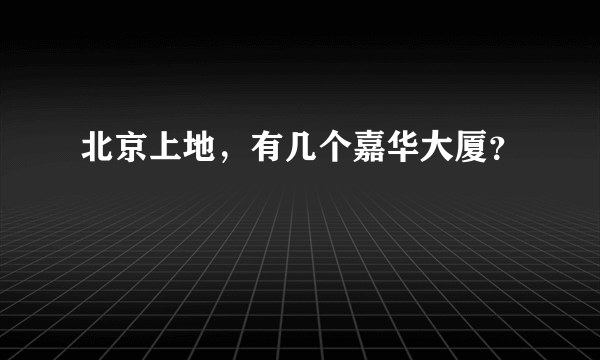 北京上地，有几个嘉华大厦？